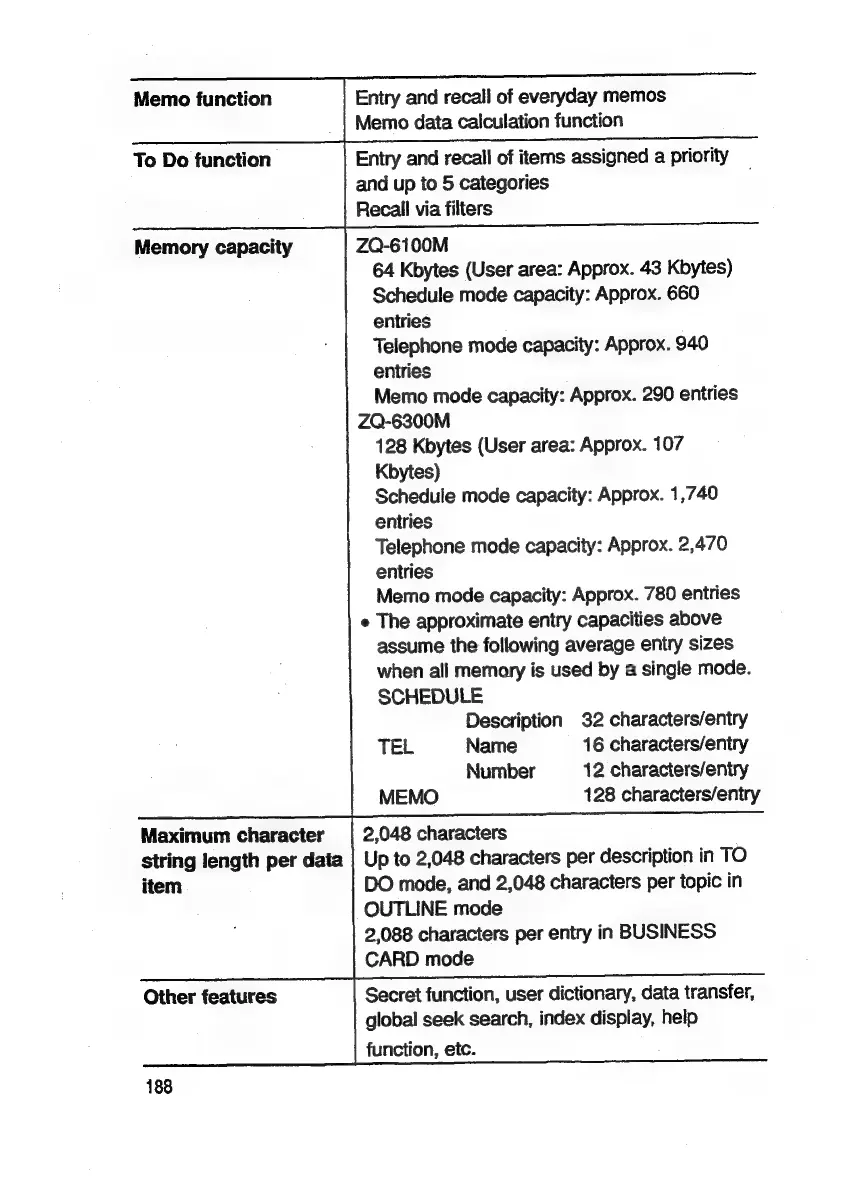 | | |
|---|---|
| **Memo function** | Entry and recall of everyday memos<br>Memo data calculation function |
| **To Do function** | Entry and recall of items assigned a priority and up to 5 categories<br>Recall via filters |
| **Memory capacity** | ZQ-6100M<br>64 Kbytes (User area: Approx. 43 Kbytes)<br>Schedule mode capacity: Approx. 660 entries<br>Telephone mode capacity: Approx. 940 entries<br>Memo mode capacity: Approx. 290 entries<br>ZQ-6300M<br>128 Kbytes (User area: Approx. 107 Kbytes)<br>Schedule mode capacity: Approx. 1,740 entries<br>Telephone mode capacity: Approx. 2,470 entries<br>Memo mode capacity: Approx. 780 entries<br>• The approximate entry capacities above assume the following average entry sizes when all memory is used by a single mode.<br>SCHEDULE Description 32 characters/entry<br>TEL Name 16 characters/entry<br>Number 12 characters/entry<br>MEMO 128 characters/entry |
| **Maximum character string length per data item** | 2,048 characters<br>Up to 2,048 characters per description in TO DO mode, and 2,048 characters per topic in OUTLINE mode<br>2,088 characters per entry in BUSINESS CARD mode |
| **Other features** | Secret function, user dictionary, data transfer, global seek search, index display, help function, etc. |

188